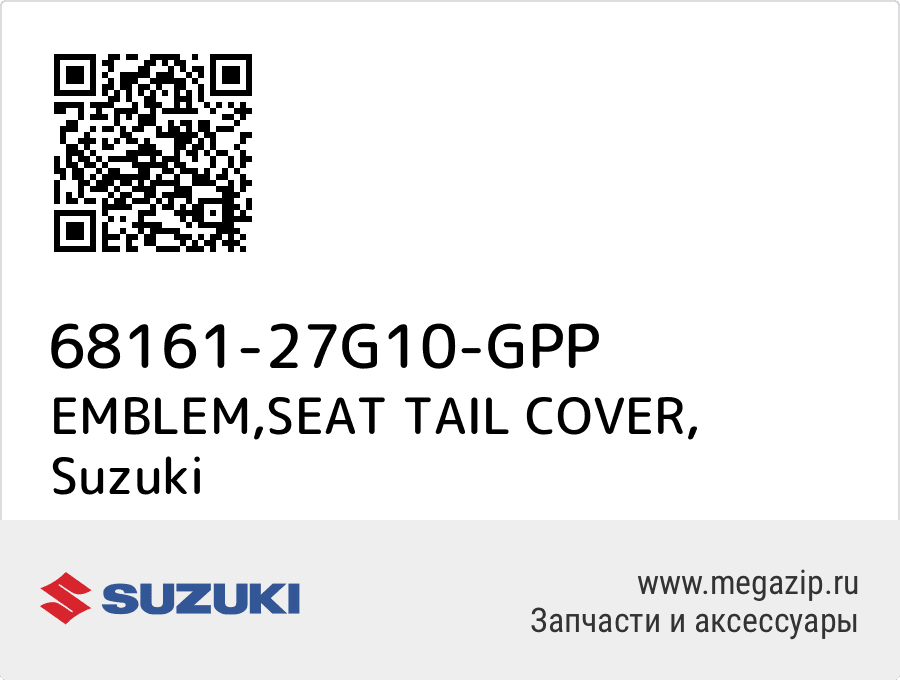 68161-27G10-GPP
EMBLEM,SEAT TAIL COVER,
Suzuki

SUZUKI

www.megazip.ru
Запчасти и аксессуары